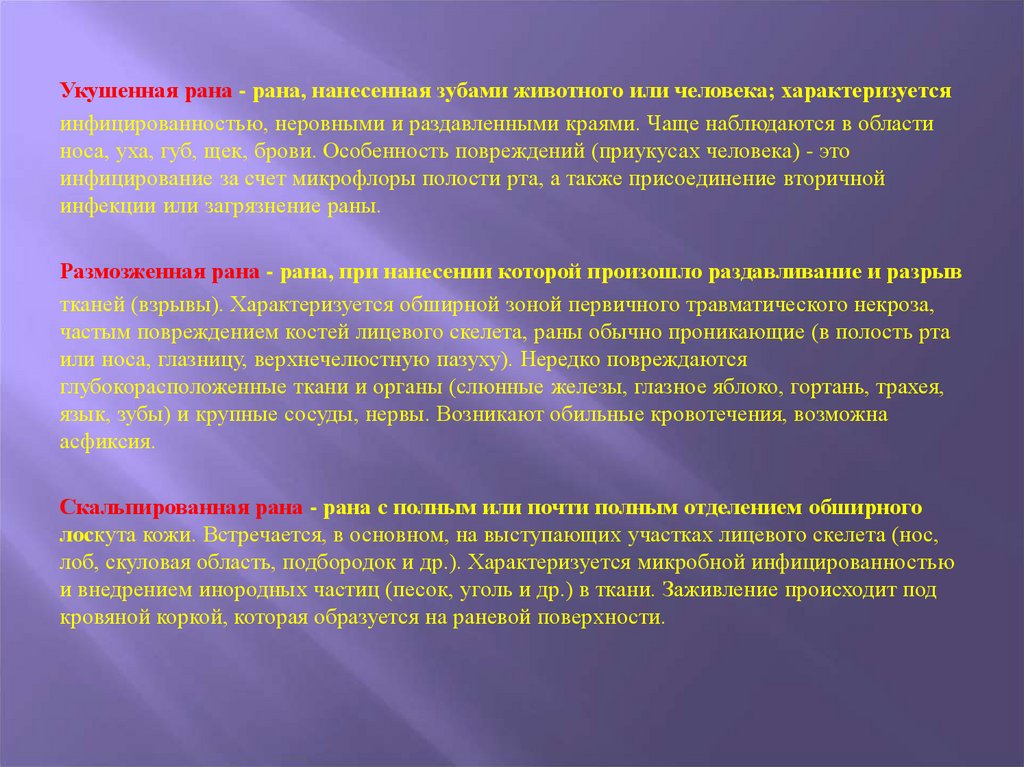 Укушенная рана - рана, нанесенная зубами животного или человека; характеризуется инфицированностью, неровными и раздавленными краями. Чаще наблюдаются в области носа, уха, губ, щек, брови. Особенность повреждений (приукусах человека) - это инфицирование за счет микрофлоры полости рта, а также присоединение вторичной инфекции или загрязнение раны.

Размозженная рана - рана, при нанесении которой произошло раздавливание и разрыв тканей (взрывы). Характеризуется обширной зоной первичного травматического некроза, частым повреждением костей лицевого скелета, раны обычно проникающие (в полость рта или носа, глазницу, верхнечелюстную пазуху). Нередко повреждаются глубокорасположенные ткани и органы (слюнные железы, глазное яблоко, гортань, трахея, язык, зубы) и крупные сосуды, нервы. Возникают обильные кровотечения, возможна асфиксия.

Скальпированная рана - рана с полным или почти полным отделением обширного лоскута кожи. Встречается, в основном, на выступающих участках лицевого скелета (нос, лоб, скуловая область, подбородок и др.). Характеризуется микробной инфицированностью и внедрением инородных частиц (песок, уголь и др.) в ткани. Заживление происходит под кровяной коркой, которая образуется на раневой поверхности.